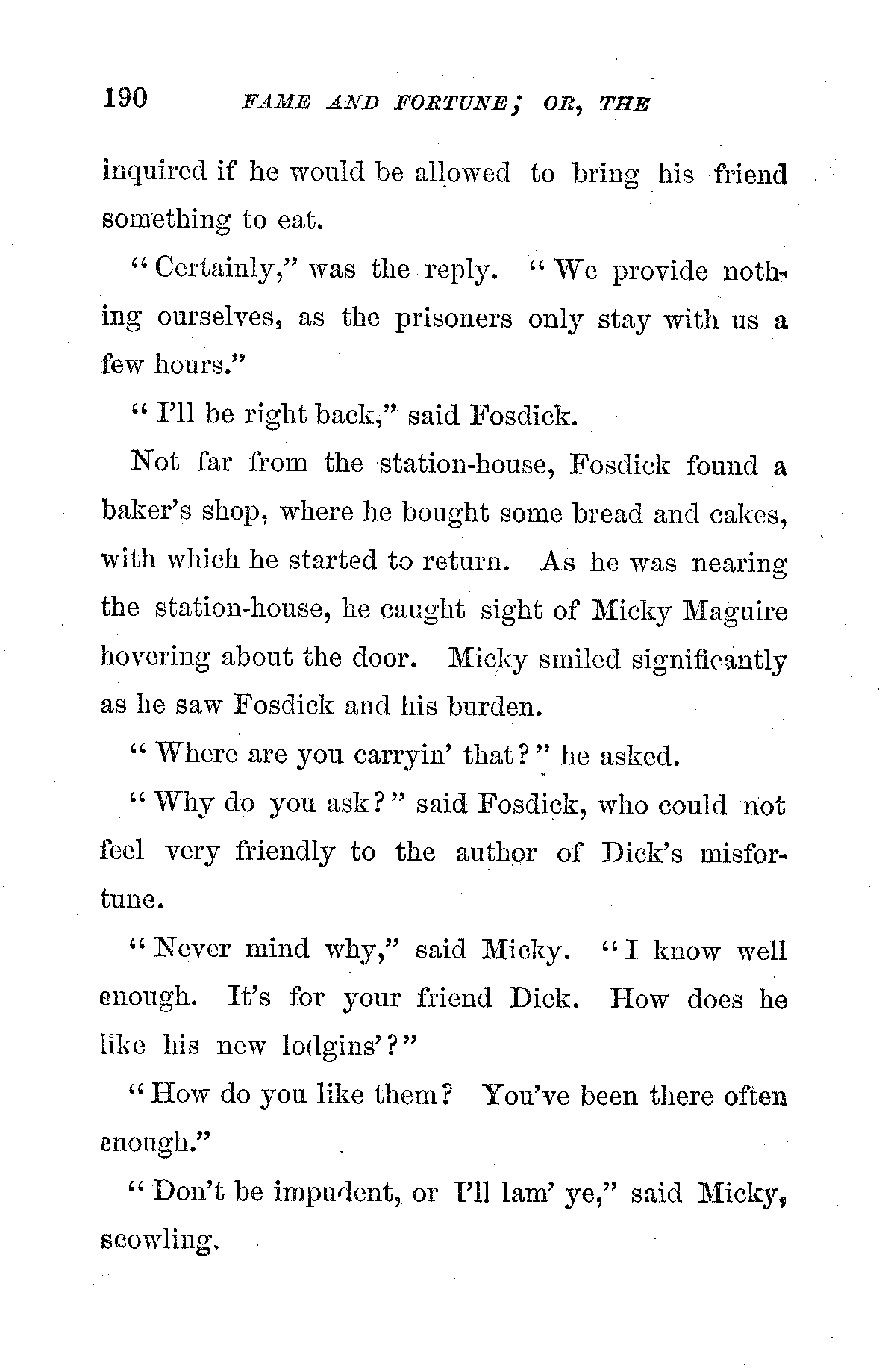 190 FAME AND FORTUNE; OR, THE

inquired if he would be allowed to bring his friend something to eat.

"Certainly," was the reply. "We provide nothing ourselves, as the prisoners only stay with us a few hours."

"I'll be right back," said Fosdick.

Not far from the station-house, Fosdick found a baker's shop, where he bought some bread and cakes, with which he started to return. As he was nearing the station-house, he caught sight of Micky Maguire hovering about the door. Micky smiled significantly as he saw Fosdick and his burden.

"Where are you carryin' that?" he asked.

"Why do you ask?" said Fosdick, who could not feel very friendly to the author of Dick's misfortune.

"Never mind why," said Micky. "I know well enough. It's for your friend Dick. How does he like his new lodgins'?"

"How do you like them? You've been there often enough."

"Don't be impudent, or I'll lam' ye," said Micky, scowling.